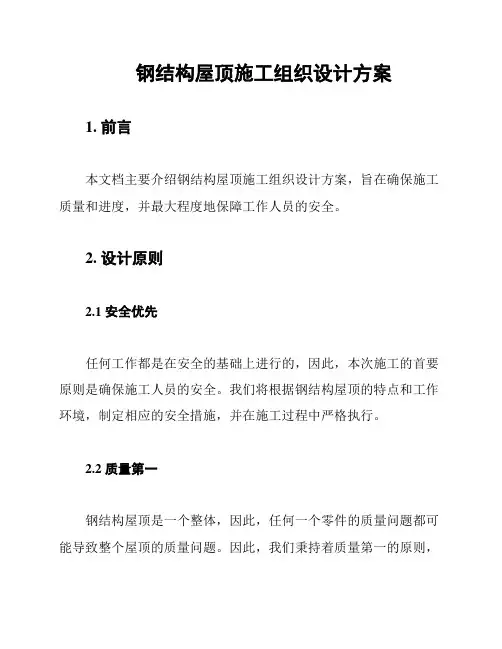 钢结构屋顶施工组织设计方案

1. 前言

本文档主要介绍钢结构屋顶施工组织设计方案，旨在确保施工质量和进度，并最大程度地保障工作人员的安全。

2. 设计原则

2.1 安全优先

任何工作都是在安全的基础上进行的，因此，本次施工的首要原则是确保施工人员的安全。我们将根据钢结构屋顶的特点和工作环境，制定相应的安全措施，并在施工过程中严格执行。

2.2 质量第一

钢结构屋顶是一个整体，因此，任何一个零件的质量问题都可能导致整个屋顶的质量问题。因此，我们秉持着质量第一的原则，